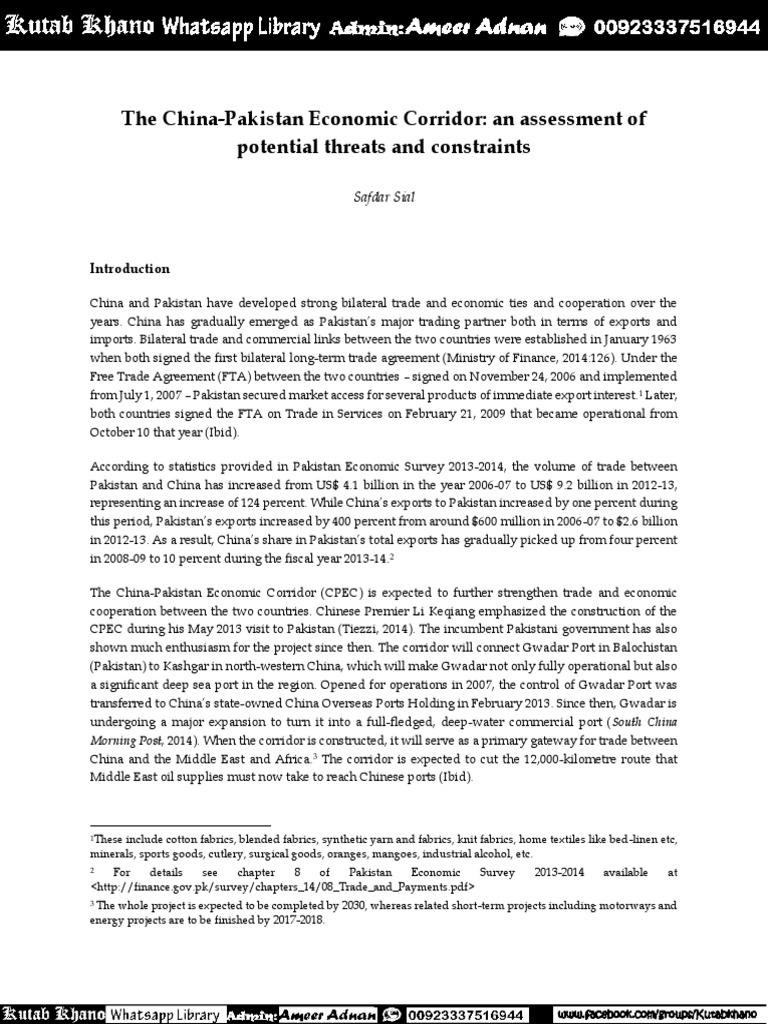 Kutab Khano Whatsapp Library Admin:Ameer Adnan 00923337516944

The China-Pakistan Economic Corridor: an assessment of potential threats and constraints

Safdar Sial

Introduction

China and Pakistan have developed strong bilateral trade and economic ties and cooperation over the years. China has gradually emerged as Pakistan's major trading partner both in terms of exports and imports. Bilateral trade and commercial links between the two countries were established in January 1963 when both signed the first bilateral long-term trade agreement (Ministry of Finance, 2014:126). Under the Free Trade Agreement (FTA) between the two countries – signed on November 24, 2006 and implemented from July 1, 2007 – Pakistan secured market access for several products of immediate export interest.$^1$ Later, both countries signed the FTA on Trade in Services on February 21, 2009 that became operational from October 10 that year (Ibid).

According to statistics provided in Pakistan Economic Survey 2013-2014, the volume of trade between Pakistan and China has increased from US$ 4.1 billion in the year 2006-07 to US$ 9.2 billion in 2012-13, representing an increase of 124 percent. While China's exports to Pakistan increased by one percent during this period, Pakistan's exports increased by 400 percent from around $600 million in 2006-07 to $2.6 billion in 2012-13. As a result, China's share in Pakistan's total exports has gradually picked up from four percent in 2008-09 to 10 percent during the fiscal year 2013-14.$^2$

The China-Pakistan Economic Corridor (CPEC) is expected to further strengthen trade and economic cooperation between the two countries. Chinese Premier Li Keqiang emphasized the construction of the CPEC during his May 2013 visit to Pakistan (Tiezzi, 2014). The incumbent Pakistani government has also shown much enthusiasm for the project since then. The corridor will connect Gwadar Port in Balochistan (Pakistan) to Kashgar in north-western China, which will make Gwadar not only fully operational but also a significant deep sea port in the region. Opened for operations in 2007, the control of Gwadar Port was transferred to China's state-owned China Overseas Ports Holding in February 2013. Since then, Gwadar is undergoing a major expansion to turn it into a full-fledged, deep-water commercial port (South China Morning Post, 2014). When the corridor is constructed, it will serve as a primary gateway for trade between China and the Middle East and Africa.$^3$ The corridor is expected to cut the 12,000-kilometre route that Middle East oil supplies must now take to reach Chinese ports (Ibid).

$^1$These include cotton fabrics, blended fabrics, synthetic yarn and fabrics, knit fabrics, home textiles like bed-linen etc, minerals, sports goods, cutlery, surgical goods, oranges, mangoes, industrial alcohol, etc.
$^2$ For details see chapter 8 of Pakistan Economic Survey 2013-2014 available at <http://finance.gov.pk/survey/chapters_14/08_Trade_and_Payments.pdf>
$^3$ The whole project is expected to be completed by 2030, whereas related short-term projects including motorways and energy projects are to be finished by 2017-2018.

Kutab Khano Whatsapp Library Admin:Ameer Adnan 00923337516944 www.facebook.com/groups/Kutabkhano